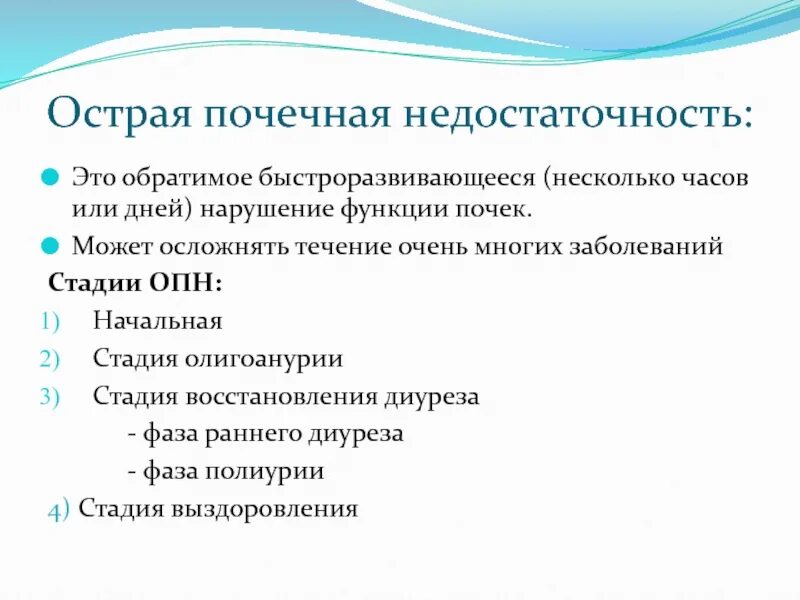 Острая почечная недостаточность:

Это обратимое быстроразвивающееся (несколько часов или дней) нарушение функции почек.

Может осложнять течение очень многих заболеваний

Стадии ОПН:

1) Начальная

2) Стадия олигоанурии

3) Стадия восстановления диуреза

- фаза раннего диуреза

- фаза полиурии

4) Стадия выздоровления